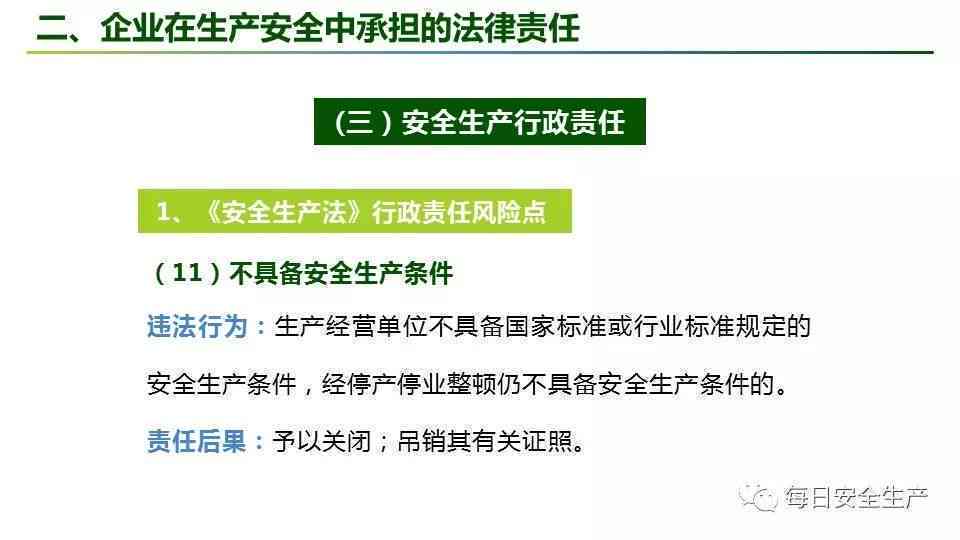 二、企业在生产安全中承担的法律责任

（三）安全生产行政责任

1、《安全生产法》行政责任风险点

（11）不具备安全生产条件

违法行为：生产经营单位不具备国家标准或行业标准规定的安全生产条件，经停产停业整顿仍不具备安全生产条件的。

责任后果：予以关闭；吊销其有关证照。

每日安全生产